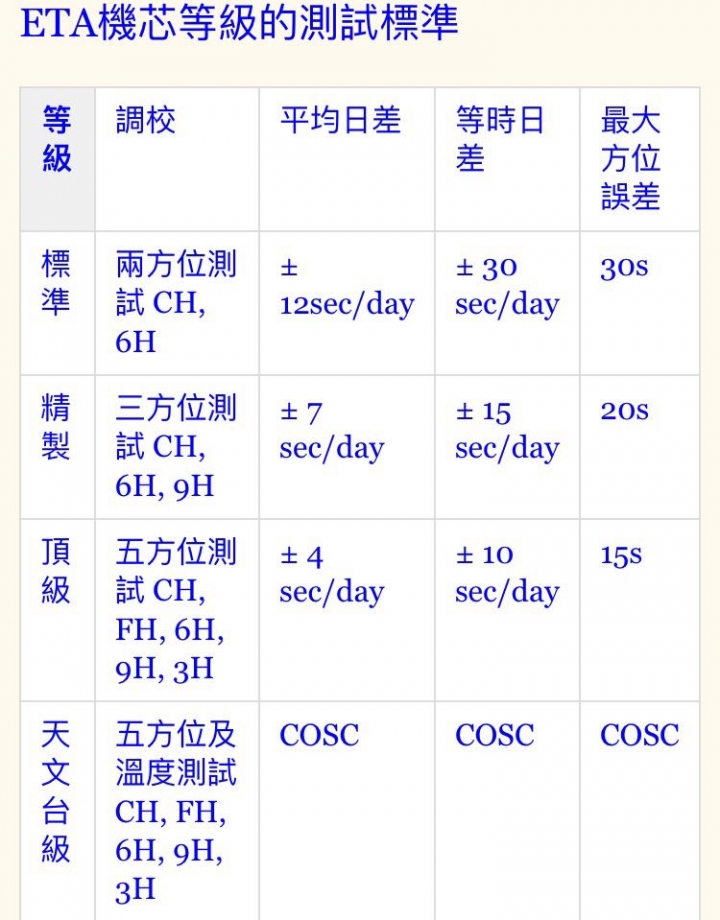 ETA機芯等級的測試標準

| 等級 | 調校 | 平均日差 | 等時日差 | 最大方位誤差 |
|---|---|---|---|---|
| 標準 | 兩方位測試 CH, 6H | ± 12sec/day | ± 30 sec/day | 30s |
| 精製 | 三方位測試 CH, 6H, 9H | ± 7 sec/day | ± 15 sec/day | 20s |
| 頂級 | 五方位測試 CH, FH, 6H, 9H, 3H | ± 4 sec/day | ± 10 sec/day | 15s |
| 天文台級 | 五方位及溫度測試 CH, FH, 6H, 9H, 3H | COSC | COSC | COSC |